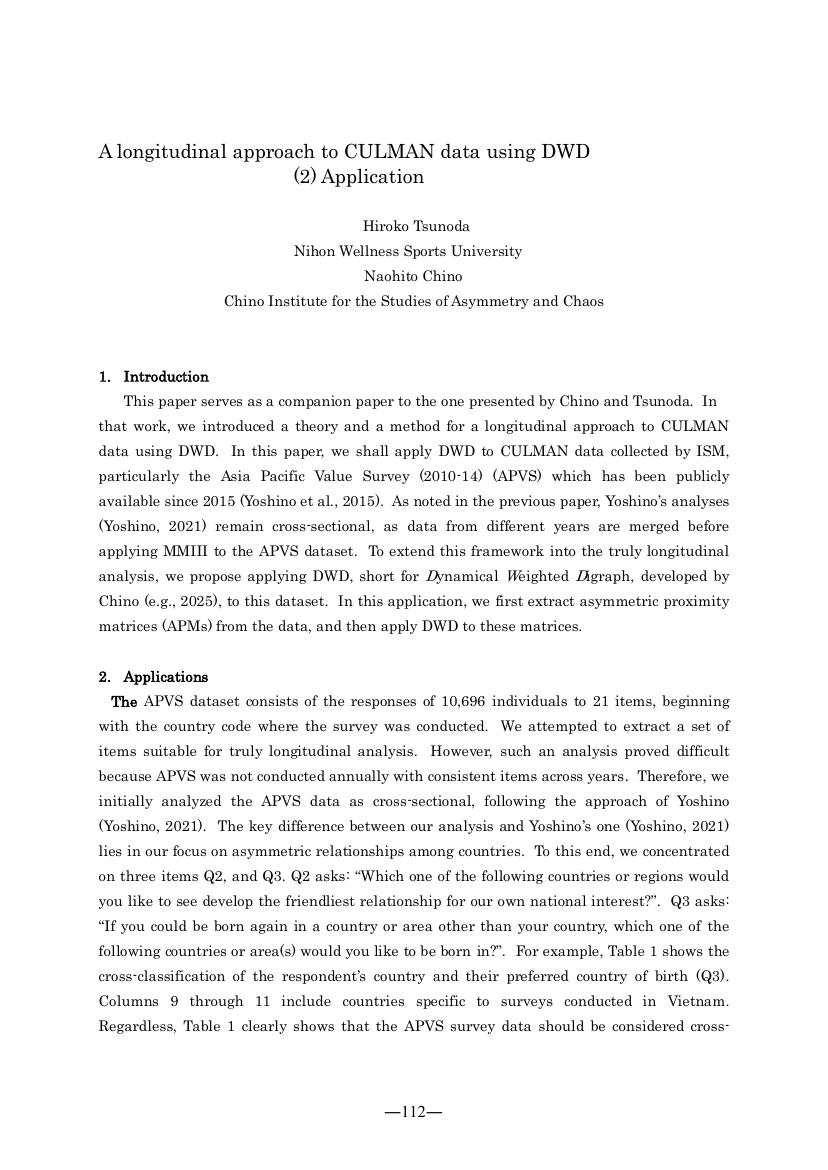 A longitudinal approach to CULMAN data using DWD
(2) Application

Hiroko Tsunoda
Nihon Wellness Sports University
Naohito Chino
Chino Institute for the Studies of Asymmetry and Chaos

1. Introduction

This paper serves as a companion paper to the one presented by Chino and Tsunoda. In that work, we introduced a theory and a method for a longitudinal approach to CULMAN data using DWD. In this paper, we shall apply DWD to CULMAN data collected by ISM, particularly the Asia Pacific Value Survey (2010-14) (APVS) which has been publicly available since 2015 (Yoshino et al., 2015). As noted in the previous paper, Yoshino's analyses (Yoshino, 2021) remain cross-sectional, as data from different years are merged before applying MMIII to the APVS dataset. To extend this framework into the truly longitudinal analysis, we propose applying DWD, short for Dynamical Weighted Digraph, developed by Chino (e.g., 2025), to this dataset. In this application, we first extract asymmetric proximity matrices (APMs) from the data, and then apply DWD to these matrices.

2. Applications

The APVS dataset consists of the responses of 10,696 individuals to 21 items, beginning with the country code where the survey was conducted. We attempted to extract a set of items suitable for truly longitudinal analysis. However, such an analysis proved difficult because APVS was not conducted annually with consistent items across years. Therefore, we initially analyzed the APVS data as cross-sectional, following the approach of Yoshino (Yoshino, 2021). The key difference between our analysis and Yoshino's one (Yoshino, 2021) lies in our focus on asymmetric relationships among countries. To this end, we concentrated on three items Q2, and Q3. Q2 asks: "Which one of the following countries or regions would you like to see develop the friendliest relationship for our own national interest?". Q3 asks: "If you could be born again in a country or area other than your country, which one of the following countries or area(s) would you like to be born in?". For example, Table 1 shows the cross-classification of the respondent's country and their preferred country of birth (Q3). Columns 9 through 11 include countries specific to surveys conducted in Vietnam. Regardless, Table 1 clearly shows that the APVS survey data should be considered cross-

—112—